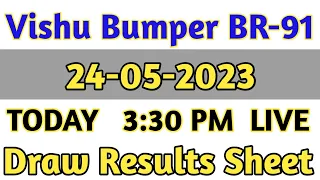 Vishu Bumper BR-91

24-05-2023

TODAY 3:30 PM LIVE

Draw Results Sheet